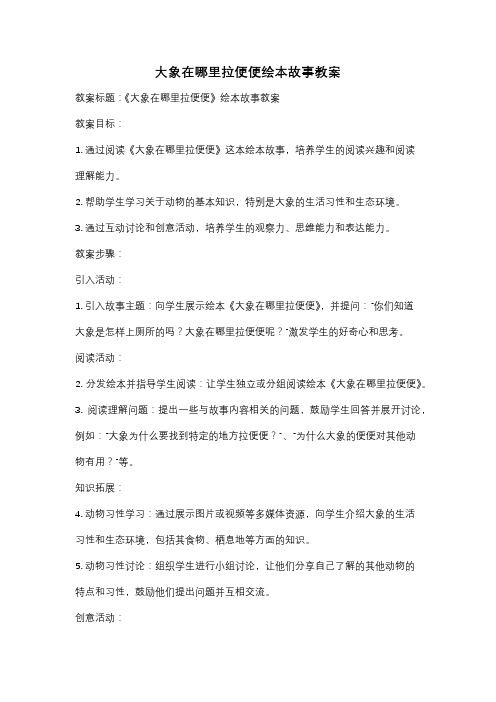 大象在哪里拉便便绘本故事教案

教案标题：《大象在哪里拉便便》绘本故事教案

教案目标：

1. 通过阅读《大象在哪里拉便便》这本绘本故事，培养学生的阅读兴趣和阅读理解能力。

2. 帮助学生学习关于动物的基本知识，特别是大象的生活习性和生态环境。

3. 通过互动讨论和创意活动，培养学生的观察力、思维能力和表达能力。

教案步骤：

引入活动：

1. 引入故事主题：向学生展示绘本《大象在哪里拉便便》，并提问："你们知道大象是怎样上厕所的吗？大象在哪里拉便便呢？"激发学生的好奇心和思考。

阅读活动：

2. 分发绘本并指导学生阅读：让学生独立或分组阅读绘本《大象在哪里拉便便》。

3. 阅读理解问题：提出一些与故事内容相关的问题，鼓励学生回答并展开讨论，例如："大象为什么要找到特定的地方拉便便？"、"为什么大象的便便对其他动物有用？"等。

知识拓展：

4. 动物习性学习：通过展示图片或视频等多媒体资源，向学生介绍大象的生活习性和生态环境，包括其食物、栖息地等方面的知识。

5. 动物习性讨论：组织学生进行小组讨论，让他们分享自己了解的其他动物的特点和习性，鼓励他们提出问题并互相交流。

创意活动：